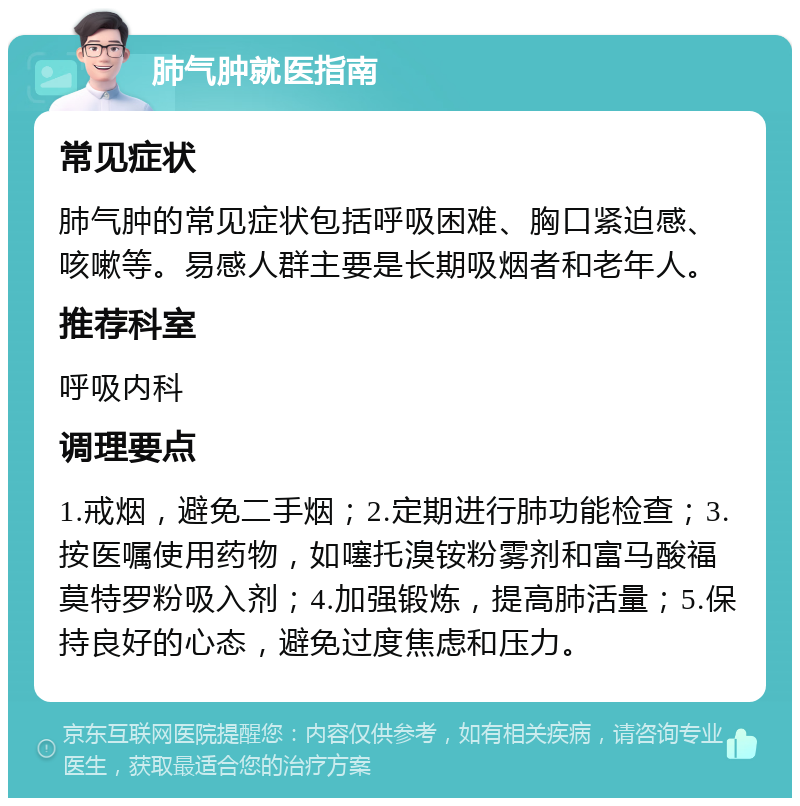 肺气肿就医指南

常见症状

肺气肿的常见症状包括呼吸困难、胸口紧迫感、咳嗽等。易感人群主要是长期吸烟者和老年人。

推荐科室

呼吸内科

调理要点

1.戒烟，避免二手烟；2.定期进行肺功能检查；3.按医嘱使用药物，如噻托溴铵粉雾剂和富马酸福莫特罗粉吸入剂；4.加强锻炼，提高肺活量；5.保持良好的心态，避免过度焦虑和压力。

京东互联网医院提醒您：内容仅供参考，如有相关疾病，请咨询专业医生，获取最适合您的治疗方案